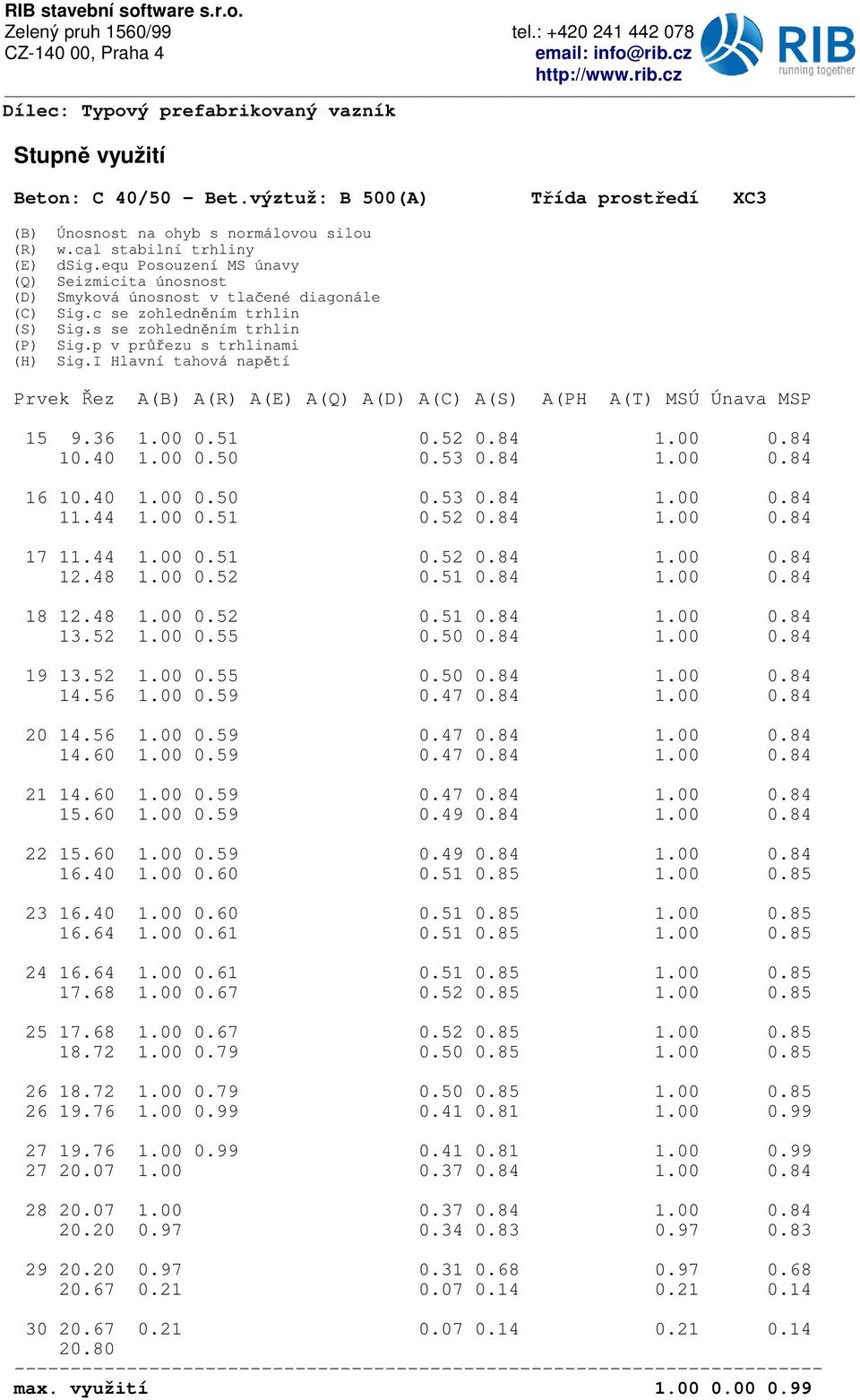 RIB stavební software s.r.o.
Zelený pruh 1560/99
CZ-140 00, Praha 4

tel.: +420 241 442 078
email: info@rib.cz
http://www.rib.cz

RIB
running together

Dílec: Typový prefabrikovaný vazník

Stupně využití

Beton: C 40/50 - Bet.výztuž: B 500(A) Třída prostředí XC3

(B) Únosnost na ohyb s normálovou silou
(R) w.cal stabilní trhliny
(E) dSig.equ Posouzení MS únavy
(Q) Seizmicita únosnost
(D) Smyková únosnost v tlačené diagonále
(C) Sig.c se zohledněním trhlin
(S) Sig.s se zohledněním trhlin
(P) Sig.p v průřezu s trhlinami
(H) Sig.I Hlavní tahová napětí

| Prvek | Řez | A(B) | A(R) | A(E) | A(Q) | A(D) | A(C) | A(S) | A(PH | A(T) | MSÚ | Únava | MSP |
|---|---|---|---|---|---|---|---|---|---|---|---|---|---|
| 15 | 9.36 | 1.00 | 0.51 | | | | 0.52 | 0.84 | | | 1.00 | | 0.84 |
| | 10.40 | 1.00 | 0.50 | | | | 0.53 | 0.84 | | | 1.00 | | 0.84 |
| 16 | 10.40 | 1.00 | 0.50 | | | | 0.53 | 0.84 | | | 1.00 | | 0.84 |
| | 11.44 | 1.00 | 0.51 | | | | 0.52 | 0.84 | | | 1.00 | | 0.84 |
| 17 | 11.44 | 1.00 | 0.51 | | | | 0.52 | 0.84 | | | 1.00 | | 0.84 |
| | 12.48 | 1.00 | 0.52 | | | | 0.51 | 0.84 | | | 1.00 | | 0.84 |
| 18 | 12.48 | 1.00 | 0.52 | | | | 0.51 | 0.84 | | | 1.00 | | 0.84 |
| | 13.52 | 1.00 | 0.55 | | | | 0.50 | 0.84 | | | 1.00 | | 0.84 |
| 19 | 13.52 | 1.00 | 0.55 | | | | 0.50 | 0.84 | | | 1.00 | | 0.84 |
| | 14.56 | 1.00 | 0.59 | | | | 0.47 | 0.84 | | | 1.00 | | 0.84 |
| 20 | 14.56 | 1.00 | 0.59 | | | | 0.47 | 0.84 | | | 1.00 | | 0.84 |
| | 14.60 | 1.00 | 0.59 | | | | 0.47 | 0.84 | | | 1.00 | | 0.84 |
| 21 | 14.60 | 1.00 | 0.59 | | | | 0.47 | 0.84 | | | 1.00 | | 0.84 |
| | 15.60 | 1.00 | 0.59 | | | | 0.49 | 0.84 | | | 1.00 | | 0.84 |
| 22 | 15.60 | 1.00 | 0.59 | | | | 0.49 | 0.84 | | | 1.00 | | 0.84 |
| | 16.40 | 1.00 | 0.60 | | | | 0.51 | 0.85 | | | 1.00 | | 0.85 |
| 23 | 16.40 | 1.00 | 0.60 | | | | 0.51 | 0.85 | | | 1.00 | | 0.85 |
| | 16.64 | 1.00 | 0.61 | | | | 0.51 | 0.85 | | | 1.00 | | 0.85 |
| 24 | 16.64 | 1.00 | 0.61 | | | | 0.51 | 0.85 | | | 1.00 | | 0.85 |
| | 17.68 | 1.00 | 0.67 | | | | 0.52 | 0.85 | | | 1.00 | | 0.85 |
| 25 | 17.68 | 1.00 | 0.67 | | | | 0.52 | 0.85 | | | 1.00 | | 0.85 |
| | 18.72 | 1.00 | 0.79 | | | | 0.50 | 0.85 | | | 1.00 | | 0.85 |
| 26 | 18.72 | 1.00 | 0.79 | | | | 0.50 | 0.85 | | | 1.00 | | 0.85 |
| 26 | 19.76 | 1.00 | 0.99 | | | | 0.41 | 0.81 | | | 1.00 | | 0.99 |
| 27 | 19.76 | 1.00 | 0.99 | | | | 0.41 | 0.81 | | | 1.00 | | 0.99 |
| 27 | 20.07 | 1.00 | | | | | 0.37 | 0.84 | | | 1.00 | | 0.84 |
| 28 | 20.07 | 1.00 | | | | | 0.37 | 0.84 | | | 1.00 | | 0.84 |
| | 20.20 | 0.97 | | | | | 0.34 | 0.83 | | | 0.97 | | 0.83 |
| 29 | 20.20 | 0.97 | | | | | 0.31 | 0.68 | | | 0.97 | | 0.68 |
| | 20.67 | 0.21 | | | | | 0.07 | 0.14 | | | 0.21 | | 0.14 |
| 30 | 20.67 | 0.21 | | | | | 0.07 | 0.14 | | | 0.21 | | 0.14 |
| | 20.80 | | | | | | | | | | | | |

max. využití 1.00 0.00 0.99